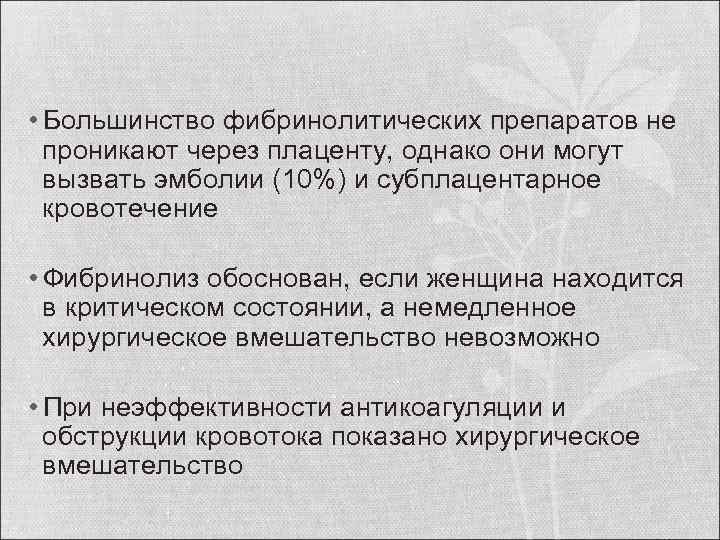 • Большинство фибринолитических препаратов не проникают через плаценту, однако они могут вызвать эмболии (10%) и субплацентарное кровотечение

• Фибринолиз обоснован, если женщина находится в критическом состоянии, а немедленное хирургическое вмешательство невозможно

• При неэффективности антикоагуляции и обструкции кровотока показано хирургическое вмешательство